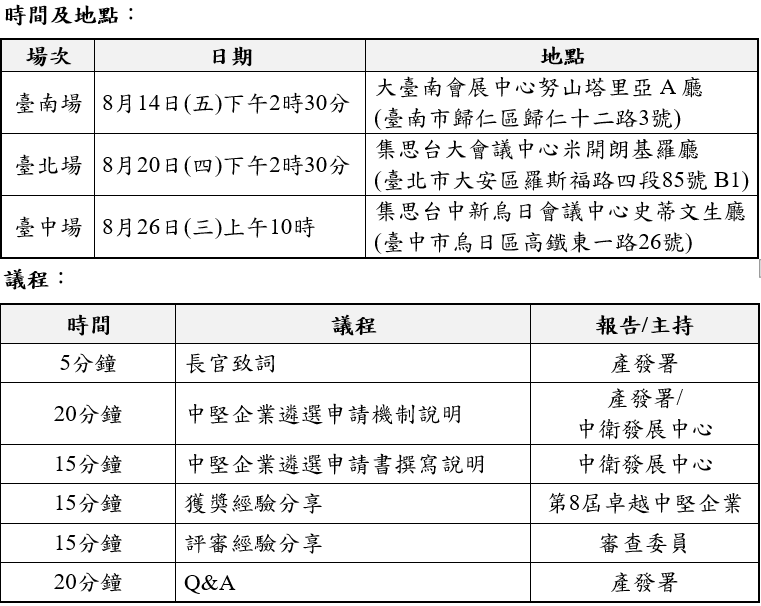 時間及地點：

| 場次 | 日期 | 地點 |
|---|---|---|
| 臺南場 | 8月14日(五)下午2時30分 | 大臺南會展中心努山塔里亞 A 廳 (臺南市歸仁區歸仁十二路3號) |
| 臺北場 | 8月20日(四)下午2時30分 | 集思台大會議中心米開朗基羅廳 (臺北市大安區羅斯福路四段85號 B1) |
| 臺中場 | 8月26日(三)上午10時 | 集思台中新烏日會議中心史蒂文生廳 (臺中市烏日區高鐵東一路26號) |

議程：

| 時間 | 議程 | 報告/主持 |
|---|---|---|
| 5分鐘 | 長官致詞 | 產發署 |
| 20分鐘 | 中堅企業遴選申請機制說明 | 產發署/ 中衛發展中心 |
| 15分鐘 | 中堅企業遴選申請書撰寫說明 | 中衛發展中心 |
| 15分鐘 | 獲獎經驗分享 | 第8屆卓越中堅企業 |
| 15分鐘 | 評審經驗分享 | 審查委員 |
| 20分鐘 | Q&A | 產發署 |